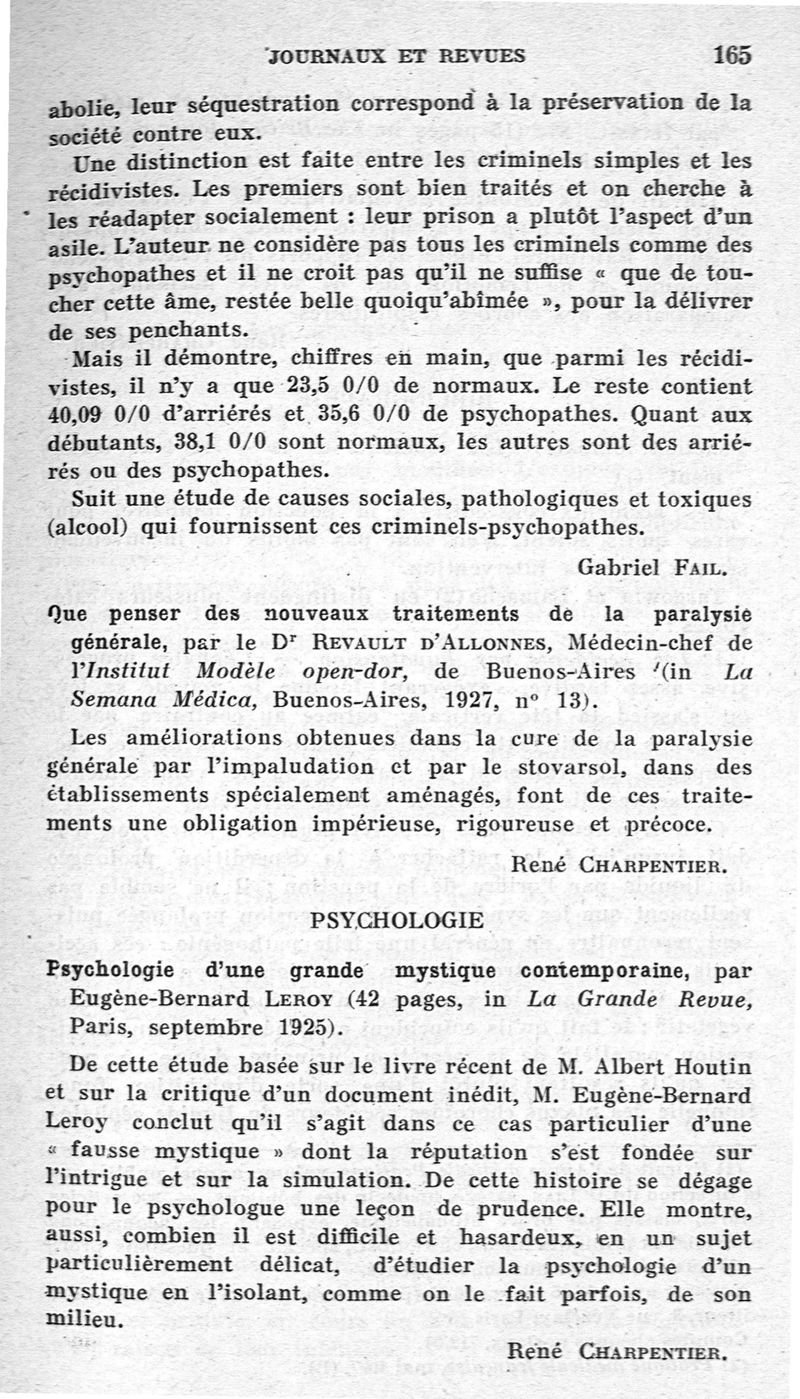 JOURNAUX ET REVUES 165

abolie, leur séquestration correspond à la préservation de la société contre eux.

Une distinction est faite entre les criminels simples et les récidivistes. Les premiers sont bien traités et on cherche à les réadapter socialement : leur prison a plutôt l'aspect d'un asile. L'auteur ne considère pas tous les criminels comme des psychopathes et il ne croit pas qu'il ne suffise « que de toucher cette âme, restée belle quoiqu'abîmée », pour la délivrer de ses penchants.

Mais il démontre, chiffres en main, que parmi les récidivistes, il n'y a que 23,5 0/0 de normaux. Le reste contient 40,09 0/0 d'arriérés et 35,6 0/0 de psychopathes. Quant aux débutants, 38,1 0/0 sont normaux, les autres sont des arriérés ou des psychopathes.

Suit une étude de causes sociales, pathologiques et toxiques (alcool) qui fournissent ces criminels-psychopathes.

Gabriel FAIL.

Que penser des nouveaux traitements de la paralysie générale, par le Dr REVAULT D'ALLONNES, Médecin-chef de l'Institut Modèle open-dor, de Buenos-Aires (in La Semana Médica, Buenos-Aires, 1927, n° 13).

Les améliorations obtenues dans la cure de la paralysie générale par l'impaludation et par le stovarsol, dans des établissements spécialement aménagés, font de ces traitements une obligation impérieuse, rigoureuse et précoce.

René CHARPENTIER.

PSYCHOLOGIE

Psychologie d'une grande mystique contemporaine, par Eugène-Bernard LEROY (42 pages, in La Grande Revue, Paris, septembre 1925).

De cette étude basée sur le livre récent de M. Albert Houtin et sur la critique d'un document inédit, M. Eugène-Bernard Leroy conclut qu'il s'agit dans ce cas particulier d'une « fausse mystique » dont la réputation s'est fondée sur l'intrigue et sur la simulation. De cette histoire se dégage pour le psychologue une leçon de prudence. Elle montre, aussi, combien il est difficile et hasardeux, en un sujet particulièrement délicat, d'étudier la psychologie d'un mystique en l'isolant, comme on le fait parfois, de son milieu.

René CHARPENTIER.